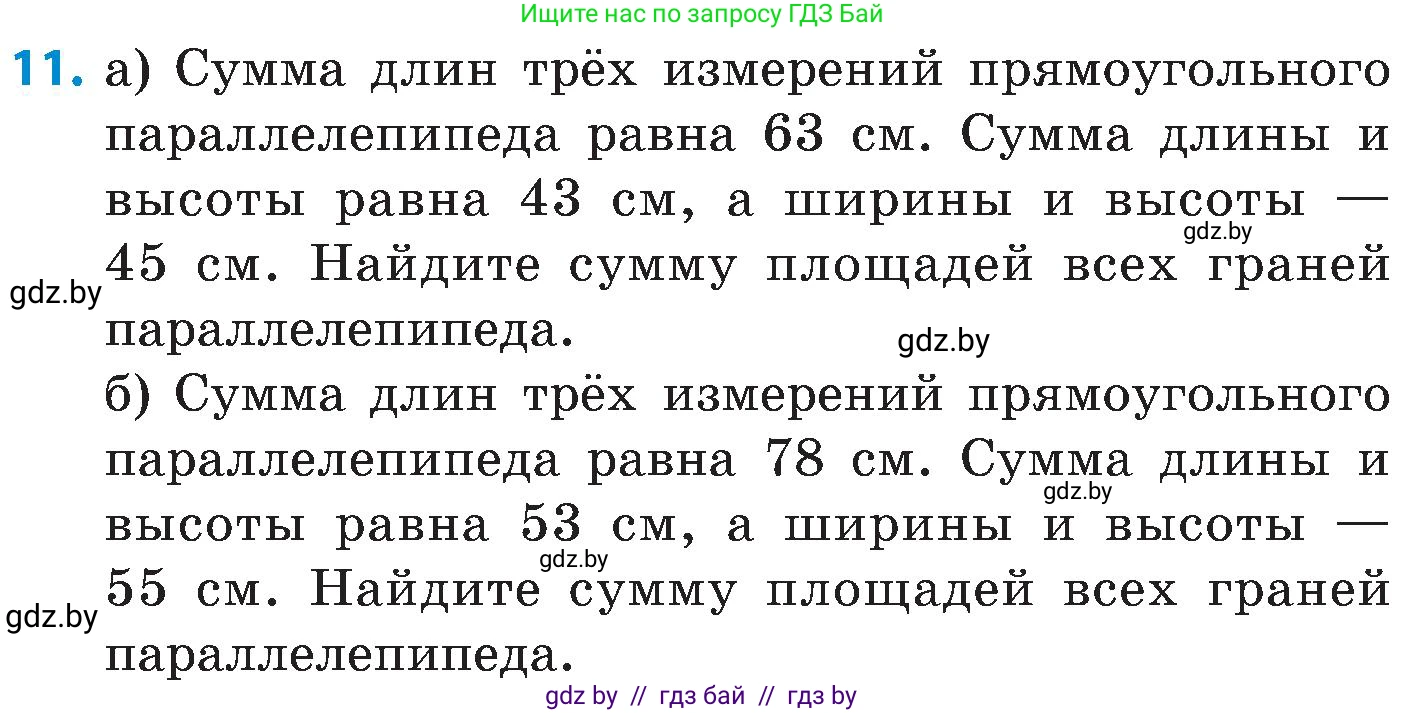 Ищите нас по запросу ГДЗ Бай

11. а) Сумма длин трёх измерений прямоугольного параллелепипеда равна 63 см. Сумма длины и высоты равна 43 см, а ширины и высоты — 45 см. Найдите сумму площадей всех граней параллелепипеда.

gdz.by

gdz.by

gdz.by

б) Сумма длин трёх измерений прямоугольного параллелепипеда равна 78 см. Сумма длины и высоты равна 53 см, а ширины и высоты — 55 см. Найдите сумму площадей всех граней параллелепипеда.

gdz.by

gdz.by

gdz.by

gdz by // гдз бай // гдз by